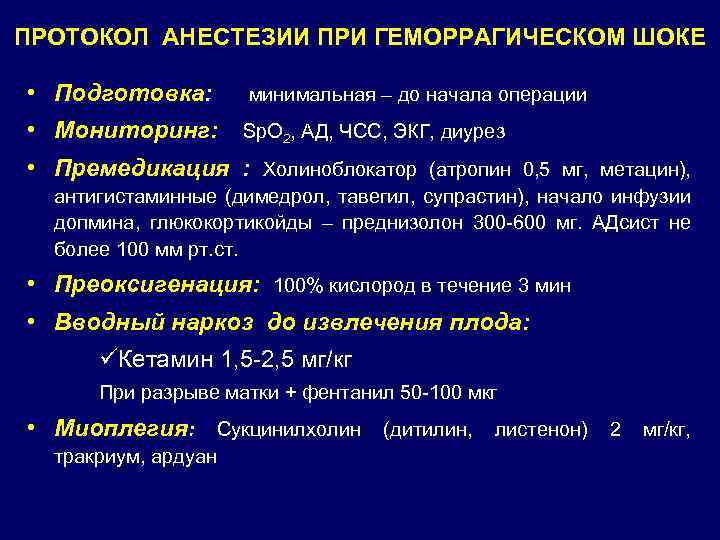 ПРОТОКОЛ АНЕСТЕЗИИ ПРИ ГЕМОРРАГИЧЕСКОМ ШОКЕ

• Подготовка: минимальная – до начала операции

• Мониторинг: $SpO_2$, АД, ЧСС, ЭКГ, диурез

• Премедикация : Холиноблокатор (атропин 0,5 мг, метацин), антигистаминные (димедрол, тавегил, супрастин), начало инфузии допмина, глюкокортикойды – преднизолон 300-600 мг. АДсист не более 100 мм рт.ст.

• Преоксигенация: 100% кислород в течение 3 мин

• Вводный наркоз до извлечения плода:

✓Кетамин 1,5-2,5 мг/кг

При разрыве матки + фентанил 50-100 мкг

• Миоплегия: Сукцинилхолин (дитилин, листенон) 2 мг/кг, тракриум, ардуан